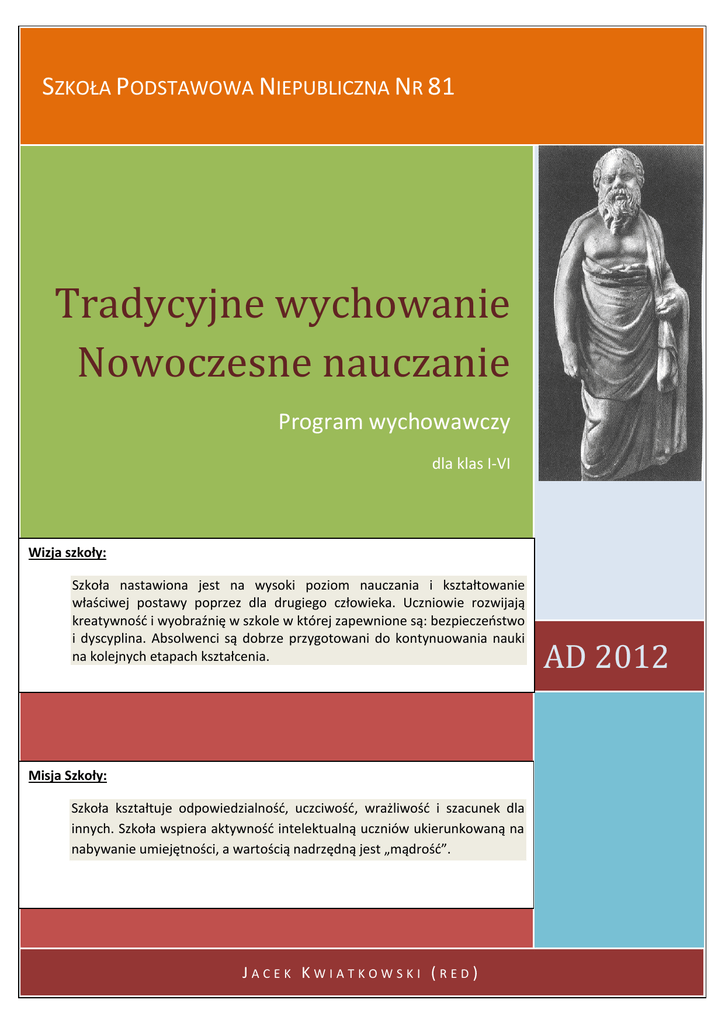 SZKOŁA PODSTAWOWA NIEPUBLICZNA NR 81

Tradycyjne wychowanie
Nowoczesne nauczanie

Program wychowawczy

dla klas I-VI

Wizja szkoły:

Szkoła nastawiona jest na wysoki poziom nauczania i kształtowanie właściwej postawy poprzez dla drugiego człowieka. Uczniowie rozwijają kreatywność i wyobraźnię w szkole w której zapewnione są: bezpieczeństwo i dyscyplina. Absolwenci są dobrze przygotowani do kontynuowania nauki na kolejnych etapach kształcenia.

AD 2012

Misja Szkoły:

Szkoła kształtuje odpowiedzialność, uczciwość, wrażliwość i szacunek dla innych. Szkoła wspiera aktywność intelektualną uczniów ukierunkowaną na nabywanie umiejętności, a wartością nadrzędną jest „mądrość".

JACEK KWIATKOWSKI (RED)